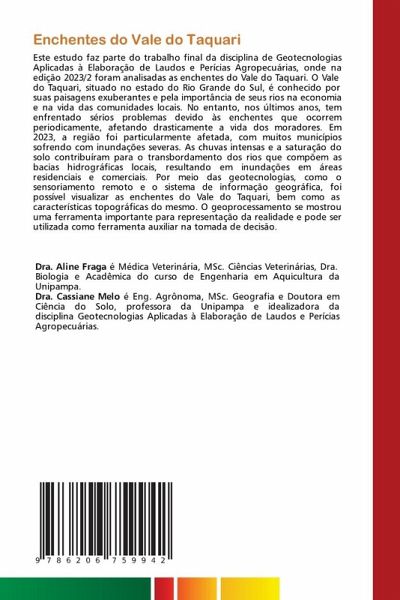 Enchentes do Vale do Taquari

Este estudo faz parte do trabalho final da disciplina de Geotecnologias Aplicadas à Elaboração de Laudos e Perícias Agropecuárias, onde na edição 2023/2 foram analisadas as enchentes do Vale do Taquari. O Vale do Taquari, situado no estado do Rio Grande do Sul, é conhecido por suas paisagens exuberantes e pela importância de seus rios na economia e na vida das comunidades locais. No entanto, nos últimos anos, tem enfrentado sérios problemas devido às enchentes que ocorrem periodicamente, afetando drasticamente a vida dos moradores. Em 2023, a região foi particularmente afetada, com muitos municípios sofrendo com inundações severas. As chuvas intensas e a saturação do solo contribuíram para o transbordamento dos rios que compõem as bacias hidrográficas locais, resultando em inundações em áreas residenciais e comerciais. Por meio das geotecnologias, como o sensoriamento remoto e o sistema de informação geográfica, foi possível visualizar as enchentes do Vale do Taquari, bem como as características topográficas do mesmo. O geoprocessamento se mostrou uma ferramenta importante para representação da realidade e pode ser utilizada como ferramenta auxiliar na tomada de decisão.

Dra. Aline Fraga é Médica Veterinária, MSc. Ciências Veterinárias, Dra. Biologia e Acadêmica do curso de Engenharia em Aquicultura da Unipampa.
Dra. Cassiane Melo é Eng. Agrônoma, MSc. Geografia e Doutora em Ciência do Solo, professora da Unipampa e idealizadora da disciplina Geotecnologias Aplicadas à Elaboração de Laudos e Perícias Agropecuárias.

9 786206 759942